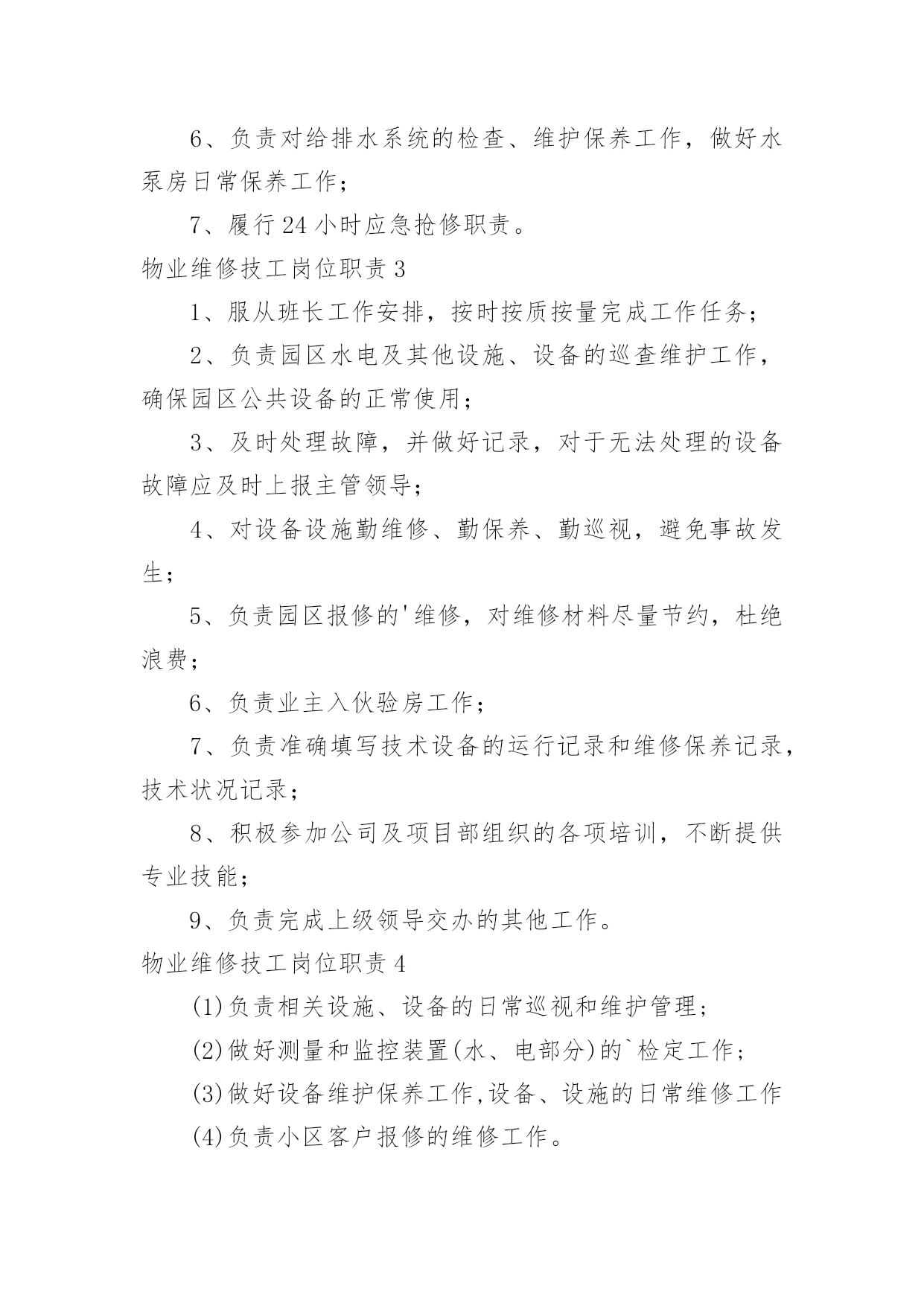 6、负责对给排水系统的检查、维护保养工作，做好水泵房日常保养工作；

7、履行24小时应急抢修职责。

物业维修技工岗位职责3

1、服从班长工作安排，按时按质按量完成工作任务；

2、负责园区水电及其他设施、设备的巡查维护工作，确保园区公共设备的正常使用；

3、及时处理故障，并做好记录，对于无法处理的设备故障应及时上报主管领导；

4、对设备设施勤维修、勤保养、勤巡视，避免事故发生；

5、负责园区报修的'维修，对维修材料尽量节约，杜绝浪费；

6、负责业主入伙验房工作；

7、负责准确填写技术设备的运行记录和维修保养记录，技术状况记录；

8、积极参加公司及项目部组织的各项培训，不断提供专业技能；

9、负责完成上级领导交办的其他工作。

物业维修技工岗位职责4

(1)负责相关设施、设备的日常巡视和维护管理；

(2)做好测量和监控装置(水、电部分)的`检定工作；

(3)做好设备维护保养工作,设备、设施的日常维修工作

(4)负责小区客户报修的维修工作。